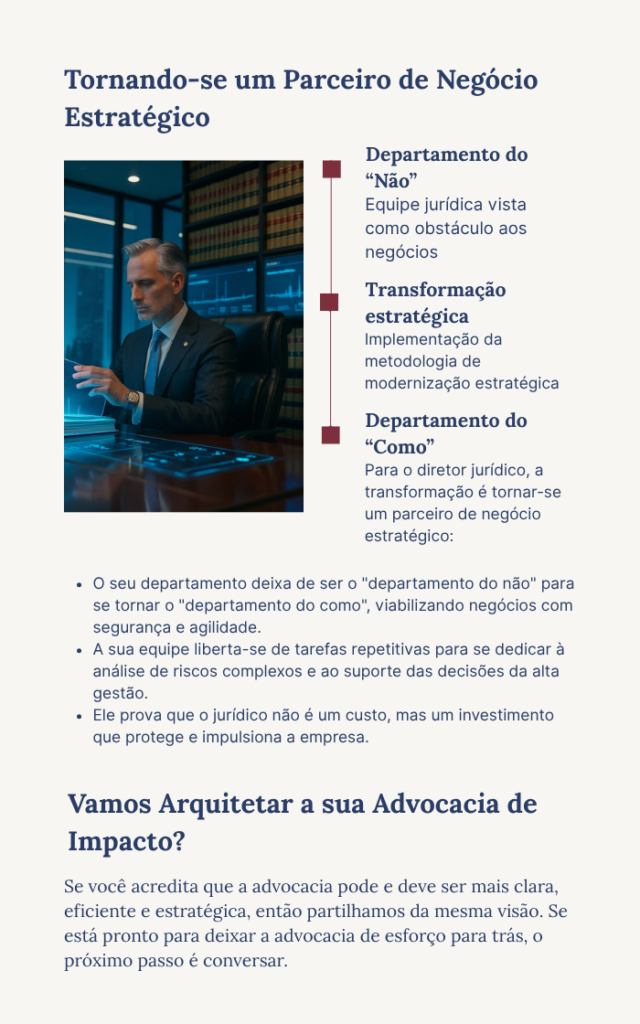 Tornando-se um Parceiro de Negócio Estratégico

Departamento do “Não”
Equipe jurídica vista como obstáculo aos negócios

Transformação estratégica
Implementação da metodologia de modernização estratégica

Departamento do “Como”
Para o diretor jurídico, a transformação é tornar-se um parceiro de negócio estratégico:

- O seu departamento deixa de ser o "departamento do não" para se tornar o "departamento do como", viabilizando negócios com segurança e agilidade.
- A sua equipe liberta-se de tarefas repetitivas para se dedicar à análise de riscos complexos e ao suporte das decisões da alta gestão.
- Ele prova que o jurídico não é um custo, mas um investimento que protege e impulsiona a empresa.

Vamos Arquitetar a sua Advocacia de Impacto?

Se você acredita que a advocacia pode e deve ser mais clara, eficiente e estratégica, então partilhamos da mesma visão. Se está pronto para deixar a advocacia de esforço para trás, o próximo passo é conversar.